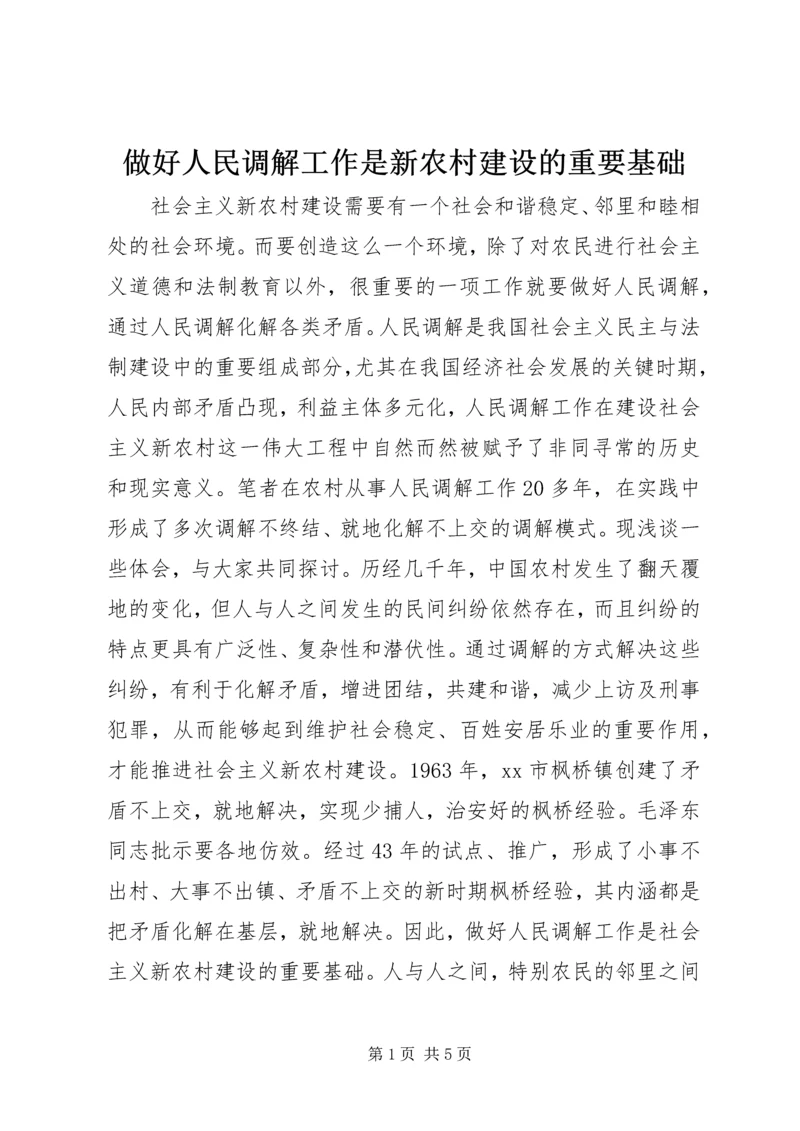 做好人民调解工作是新农村建设的重要基础

社会主义新农村建设需要有一个社会和谐稳定、邻里和睦相处的社会环境。而要创造这么一个环境，除了对农民进行社会主义道德和法制教育以外，很重要的一项工作就要做好人民调解，通过人民调解化解各类矛盾。人民调解是我国社会主义民主与法制建设中的重要组成部分，尤其在我国经济社会发展的关键时期，人民内部矛盾凸现，利益主体多元化，人民调解工作在建设社会主义新农村这一伟大工程中自然而然被赋予了非同寻常的历史和现实意义。笔者在农村从事人民调解工作20多年，在实践中形成了多次调解不终结、就地化解不上交的调解模式。现浅谈一些体会，与大家共同探讨。历经几千年，中国农村发生了翻天覆地的变化，但人与人之间发生的民间纠纷依然存在，而且纠纷的特点更具有广泛性、复杂性和潜伏性。通过调解的方式解决这些纠纷，有利于化解矛盾，增进团结，共建和谐，减少上访及刑事犯罪，从而能够起到维护社会稳定、百姓安居乐业的重要作用，才能推进社会主义新农村建设。1963年，xx市枫桥镇创建了矛盾不上交，就地解决，实现少捕人，治安好的枫桥经验。毛泽东同志批示要各地仿效。经过43年的试点、推广，形成了小事不出村、大事不出镇、矛盾不上交的新时期枫桥经验，其内涵都是把矛盾化解在基层，就地解决。因此，做好人民调解工作是社会主义新农村建设的重要基础。人与人之间，特别农民的邻里之间

第1页 共5页